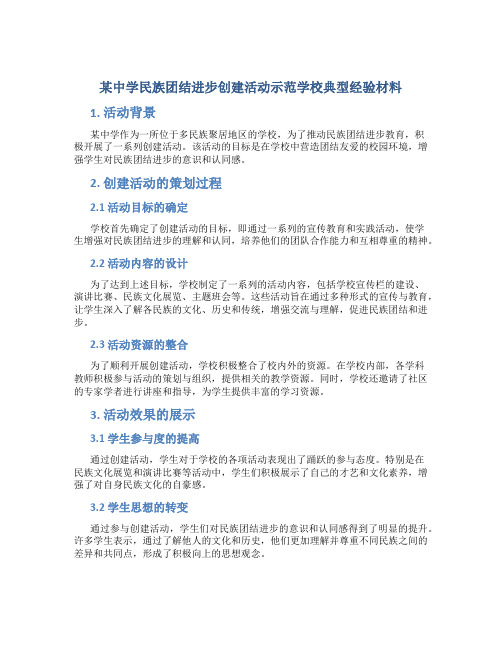 某中学民族团结进步创建活动示范学校典型经验材料

1. 活动背景

某中学作为一所位于多民族聚居地区的学校，为了推动民族团结进步教育，积极开展了一系列创建活动。该活动的目标是在学校中营造团结友爱的校园环境，增强学生对民族团结进步的意识和认同感。

2. 创建活动的策划过程

2.1 活动目标的确定

学校首先确定了创建活动的目标，即通过一系列的宣传教育和实践活动，使学生增强对民族团结进步的理解和认同，培养他们的团队合作能力和互相尊重的精神。

2.2 活动内容的设计

为了达到上述目标，学校制定了一系列的活动内容，包括学校宣传栏的建设、演讲比赛、民族文化展览、主题班会等。这些活动旨在通过多种形式的宣传与教育，让学生深入了解各民族的文化、历史和传统，增强交流与理解，促进民族团结和进步。

2.3 活动资源的整合

为了顺利开展创建活动，学校积极整合了校内外的资源。在学校内部，各学科教师积极参与活动的策划与组织，提供相关的教学资源。同时，学校还邀请了社区的专家学者进行讲座和指导，为学生提供丰富的学习资源。

3. 活动效果的展示

3.1 学生参与度的提高

通过创建活动，学生对于学校的各项活动表现出了踊跃的参与态度。特别是在民族文化展览和演讲比赛等活动中，学生们积极展示了自己的才艺和文化素养，增强了对自身民族文化的自豪感。

3.2 学生思想的转变

通过参与创建活动，学生们对民族团结进步的意识和认同感得到了明显的提升。许多学生表示，通过了解他人的文化和历史，他们更加理解并尊重不同民族之间的差异和共同点，形成了积极向上的思想观念。